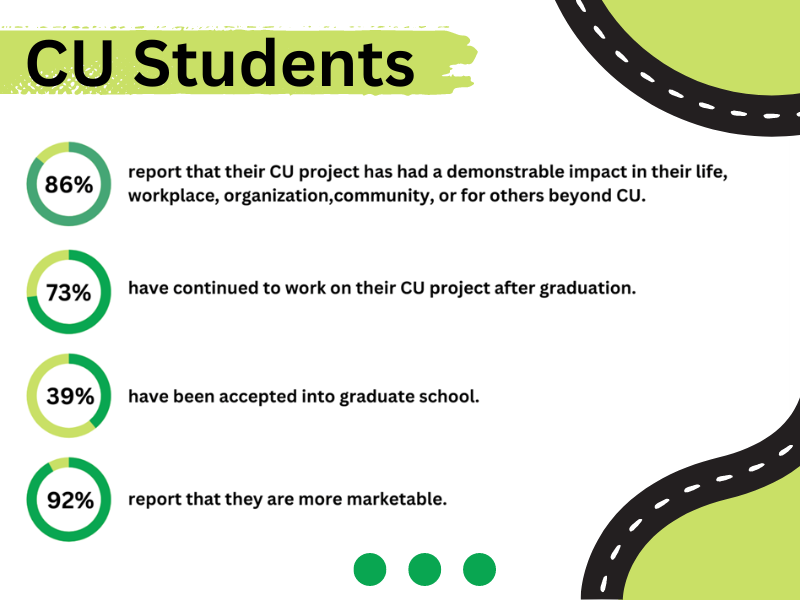 CU Students

86%
report that their CU project has had a demonstrable impact in their life, workplace, organization,community, or for others beyond CU.

73%
have continued to work on their CU project after graduation.

39%
have been accepted into graduate school.

92%
report that they are more marketable.